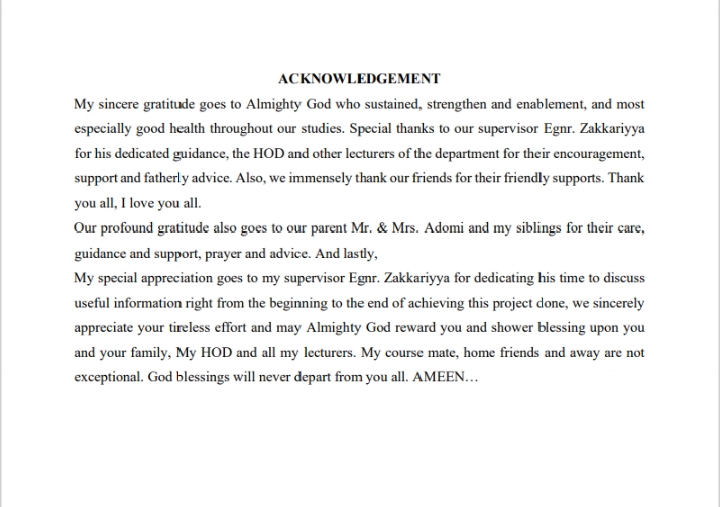 ACKNOWLEDGEMENT

My sincere gratitude goes to Almighty God who sustained, strengthen and enablement, and most especially good health throughout our studies. Special thanks to our supervisor Egnr. Zakkariyya for his dedicated guidance, the HOD and other lecturers of the department for their encouragement, support and fatherly advice. Also, we immensely thank our friends for their friendly supports. Thank you all, I love you all.

Our profound gratitude also goes to our parent Mr. & Mrs. Adomi and my siblings for their care, guidance and support, prayer and advice. And lastly,

My special appreciation goes to my supervisor Egnr. Zakkariyya for dedicating his time to discuss useful information right from the beginning to the end of achieving this project done, we sincerely appreciate your tireless effort and may Almighty God reward you and shower blessing upon you and your family, My HOD and all my lecturers. My course mate, home friends and away are not exceptional. God blessings will never depart from you all. AMEEN…